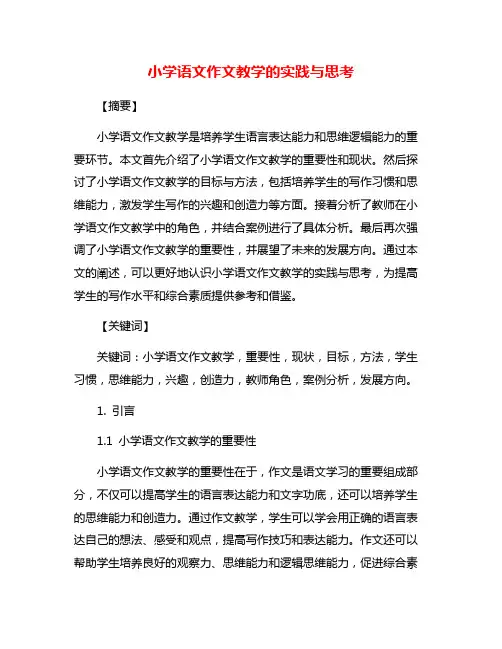 小学语文作文教学的实践与思考

【摘要】

小学语文作文教学是培养学生语言表达能力和思维逻辑能力的重要环节。本文首先介绍了小学语文作文教学的重要性和现状。然后探讨了小学语文作文教学的目标与方法，包括培养学生的写作习惯和思维能力，激发学生写作的兴趣和创造力等方面。接着分析了教师在小学语文作文教学中的角色，并结合案例进行了具体分析。最后再次强调了小学语文作文教学的重要性，并展望了未来的发展方向。通过本文的阐述，可以更好地认识小学语文作文教学的实践与思考，为提高学生的写作水平和综合素质提供参考和借鉴。

【关键词】

关键词：小学语文作文教学，重要性，现状，目标，方法，学生习惯，思维能力，兴趣，创造力，教师角色，案例分析，发展方向。

1. 引言

1.1 小学语文作文教学的重要性

小学语文作文教学的重要性在于，作文是语文学习的重要组成部分，不仅可以提高学生的语言表达能力和文字功底，还可以培养学生的思维能力和创造力。通过作文教学，学生可以学会用正确的语言表达自己的想法、感受和观点，提高写作技巧和表达能力。作文还可以帮助学生培养良好的观察力、思维能力和逻辑思维能力，促进综合素